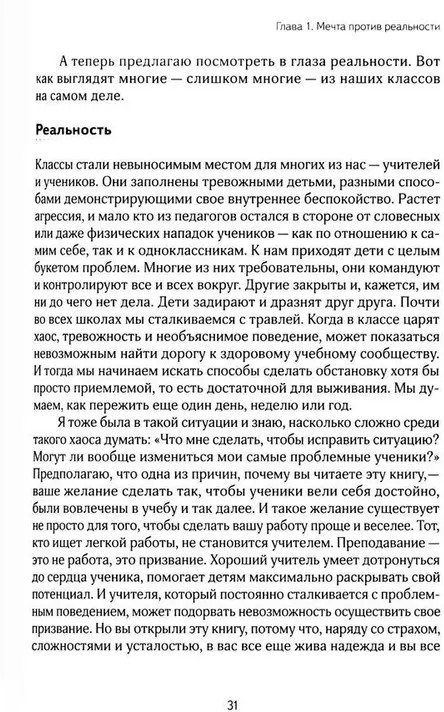 Глава 1. Мечта против реальности

А теперь предлагаю посмотреть в глаза реальности. Вот как выглядят многие — слишком многие — из наших классов на самом деле.

Реальность

Классы стали невыносимым местом для многих из нас — учителей и учеников. Они заполнены тревожными детьми, разными способами демонстрирующими свое внутреннее беспокойство. Растет агрессия, и мало кто из педагогов остался в стороне от словесных или даже физических нападок учеников — как по отношению к самим себе, так и к одноклассникам. К нам приходят дети с целым букетом проблем. Многие из них требовательны, они командуют и контролируют все и всех вокруг. Другие закрыты и, кажется, им ни до чего нет дела. Дети задирают и дразнят друг друга. Почти во всех школах мы сталкиваемся с травлей. Когда в классе царят хаос, тревожность и необъяснимое поведение, может показаться невозможным найти дорогу к здоровому учебному сообществу. И тогда мы начинаем искать способы сделать обстановку хотя бы просто приемлемой, то есть достаточной для выживания. Мы думаем, как пережить еще один день, неделю или год.

Я тоже была в такой ситуации и знаю, насколько сложно среди такого хаоса думать: «Что мне сделать, чтобы исправить ситуацию? Могут ли вообще измениться мои самые проблемные ученики?» Предполагаю, что одна из причин, почему вы читаете эту книгу,— ваше желание сделать так, чтобы ученики вели себя достойно, были вовлечены в учебу и так далее. И такое желание существует не просто для того, чтобы сделать вашу работу проще и веселее. Тот, кто ищет легкой работы, не становится учителем. Преподавание — это не работа, это призвание. Хороший учитель умеет дотронуться до сердца ученика, помогает детям максимально раскрывать свой потенциал. И учителя, который постоянно сталкивается с проблемным поведением, может подорвать невозможность осуществить свое призвание. Но вы открыли эту книгу, потому что, наряду со страхом, сложностями и усталостью, в вас все еще жива надежда и вы все

31